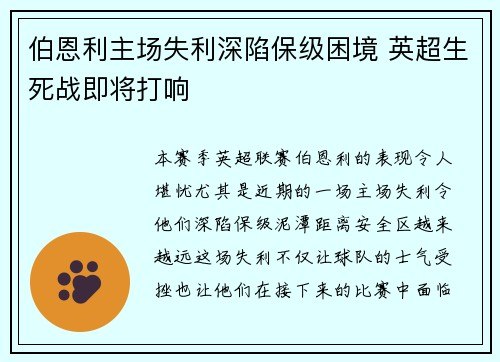 伯恩利主场失利深陷保级困境 英超生死战即将打响

本赛季英超联赛伯恩利的表现令人堪忧尤其是近期的一场主场失利令他们深陷保级泥潭距离安全区越来越远这场失利不仅让球队的士气受挫也让他们在接下来的比赛中面临